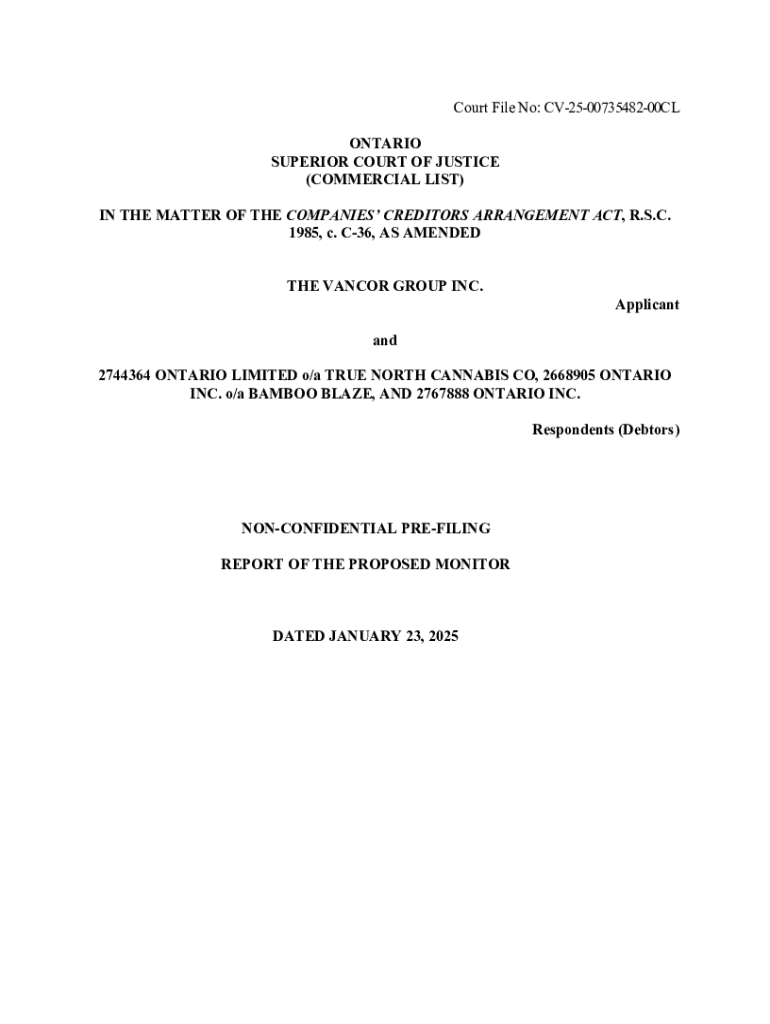 Court File No: CV-25-00735482-00CL

ONTARIO
SUPERIOR COURT OF JUSTICE
(COMMERCIAL LIST)

IN THE MATTER OF THE COMPANIES' CREDITORS ARRANGEMENT ACT, R.S.C. 1985, c. C-36, AS AMENDED

THE VANCOR GROUP INC.

Applicant

and

2744364 ONTARIO LIMITED o/a TRUE NORTH CANNABIS CO, 2668905 ONTARIO INC. o/a BAMBOO BLAZE, AND 2767888 ONTARIO INC.

Respondents (Debtors)

NON-CONFIDENTIAL PRE-FILING

REPORT OF THE PROPOSED MONITOR

DATED JANUARY 23, 2025